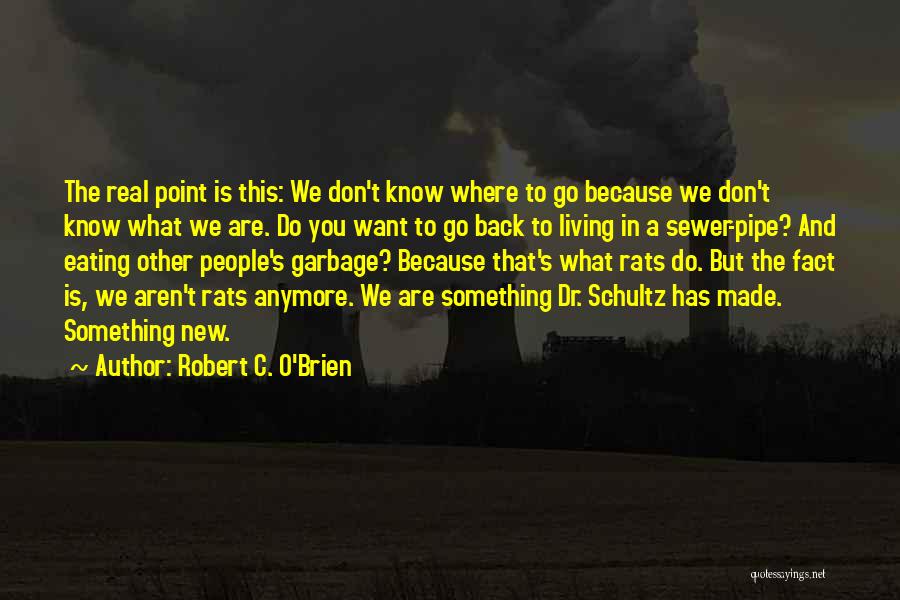 The real point is this: We don't know where to go because we don't know what we are. Do you want to go back to living in a sewer-pipe? And eating other people's garbage? Because that's what rats do. But the fact is, we aren't rats anymore. We are something Dr. Schultz has made. Something new.

~ Author: Robert C. O'Brien

quotessayings.net